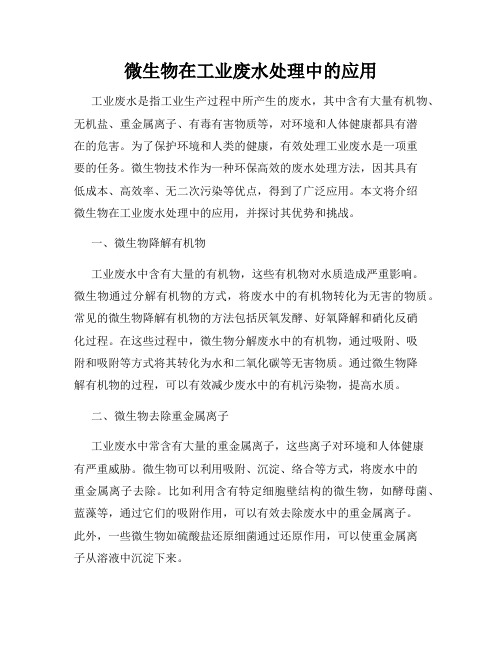 微生物在工业废水处理中的应用

工业废水是指工业生产过程中所产生的废水，其中含有大量有机物、无机盐、重金属离子、有毒有害物质等，对环境和人体健康都具有潜在的危害。为了保护环境和人类的健康，有效处理工业废水是一项重要的任务。微生物技术作为一种环保高效的废水处理方法，因其具有低成本、高效率、无二次污染等优点，得到了广泛应用。本文将介绍微生物在工业废水处理中的应用，并探讨其优势和挑战。

一、微生物降解有机物

工业废水中含有大量的有机物，这些有机物对水质造成严重影响。微生物通过分解有机物的方式，将废水中的有机物转化为无害的物质。常见的微生物降解有机物的方法包括厌氧发酵、好氧降解和硝化反硝化过程。在这些过程中，微生物分解废水中的有机物，通过吸附、吸附和吸附等方式将其转化为水和二氧化碳等无害物质。通过微生物降解有机物的过程，可以有效减少废水中的有机污染物，提高水质。

二、微生物去除重金属离子

工业废水中常含有大量的重金属离子，这些离子对环境和人体健康有严重威胁。微生物可以利用吸附、沉淀、络合等方式，将废水中的重金属离子去除。比如利用含有特定细胞壁结构的微生物，如酵母菌、蓝藻等，通过它们的吸附作用，可以有效去除废水中的重金属离子。此外，一些微生物如硫酸盐还原细菌通过还原作用，可以使重金属离子从溶液中沉淀下来。